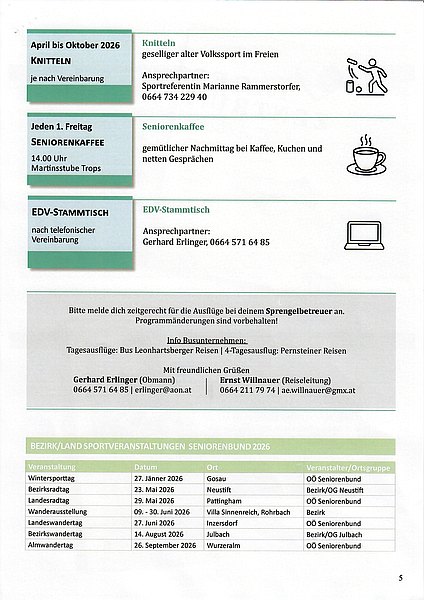 April bis Oktober 2026
KNITTELN
je nach Vereinbarung

Knitteln
geselliger alter Volkssport im Freien

Ansprechpartner:
Sportreferentin Marianne Rammerstorfer, 0664 734 229 40

Jeden 1. Freitag
SENIORENKAFFEE
14.00 Uhr
Martinsstube Trops

Seniorenkaffee

gemütlicher Nachmittag bei Kaffee, Kuchen und netten Gesprächen

EDV-STAMMTISCH
nach telefonischer Vereinbarung

EDV-Stammtisch

Ansprechpartner:
Gerhard Erlinger, 0664 571 64 85

Bitte melde dich zeitgerecht für die Ausflüge bei deinem Sprengelbetreuer an. Programmänderungen sind vorbehalten!

Info Busunternehmen:
Tagesausflüge: Bus Leonhartsberger Reisen | 4-Tagesausflug: Pernsteiner Reisen

Mit freundlichen Grüßen
Gerhard Erlinger (Obmann)
0664 571 64 85 | erlinger@aon.at

Ernst Willnauer (Reiseleitung)
0664 211 79 74 | ae.willnauer@gmx.at

BEZIRK/LAND SPORTVERANSTALTUNGEN SENIORENBUND 2026

| Veranstaltung | Datum | Ort | Veranstalter/Ortsgruppe |
|---|---|---|---|
| Wintersporttag | 27. Jänner 2026 | Gosau | OÖ Seniorenbund |
| Bezirksradtag | 23. Mai 2026 | Neustift | Bezirk/OG Neustift |
| Landesradtag | 29. Mai 2026 | Pattingham | OÖ Seniorenbund |
| Wanderausstellung | 09. - 30. Juni 2026 | Villa Sinnenreich, Rohrbach | Bezirk |
| Landeswandertag | 27. Juni 2026 | Inzersdorf | OÖ Seniorenbund |
| Bezirkswandertag | 14. August 2026 | Julbach | Bezirk/OG Julbach |
| Almwandertag | 26. September 2026 | Wurzeralm | OÖ Seniorenbund |

5